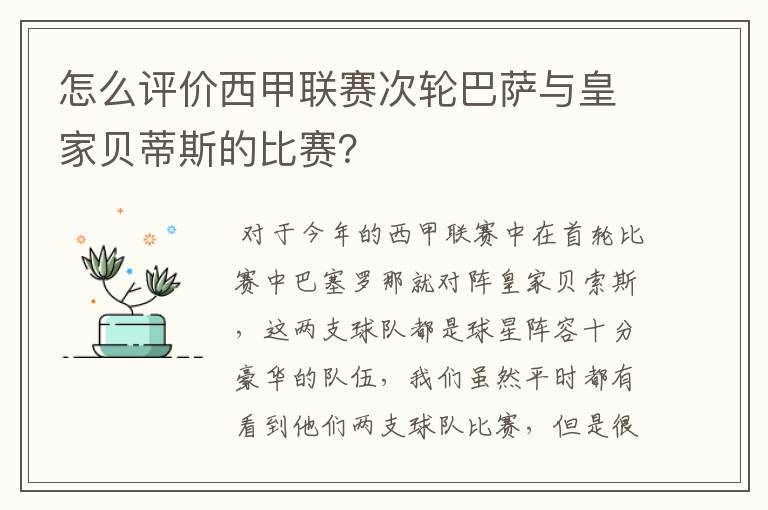 怎么评价西甲联赛次轮巴萨与皇家贝蒂斯的比赛?

对于今年的西甲联赛中在首轮比赛中巴塞罗那就对阵皇家贝索斯，这两支球队都是球星阵容十分豪华的队伍，我们虽然平时都有看到他们两支球队比赛，但是很